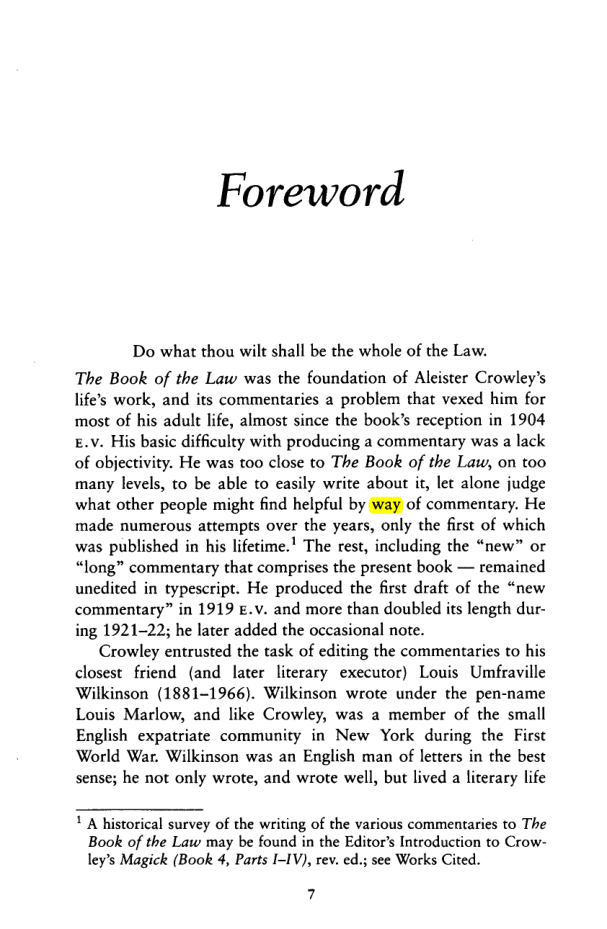 Foreword

Do what thou wilt shall be the whole of the Law.

The Book of the Law was the foundation of Aleister Crowley's life's work, and its commentaries a problem that vexed him for most of his adult life, almost since the book's reception in 1904 E.V. His basic difficulty with producing a commentary was a lack of objectivity. He was too close to The Book of the Law, on too many levels, to be able to easily write about it, let alone judge what other people might find helpful by way of commentary. He made numerous attempts over the years, only the first of which was published in his lifetime.$^{1}$ The rest, including the "new" or "long" commentary that comprises the present book — remained unedited in typescript. He produced the first draft of the "new commentary" in 1919 E.V. and more than doubled its length during 1921–22; he later added the occasional note.

Crowley entrusted the task of editing the commentaries to his closest friend (and later literary executor) Louis Umfraville Wilkinson (1881–1966). Wilkinson wrote under the pen-name Louis Marlow, and like Crowley, was a member of the small English expatriate community in New York during the First World War. Wilkinson was an English man of letters in the best sense; he not only wrote, and wrote well, but lived a literary life

$^{1}$ A historical survey of the writing of the various commentaries to The Book of the Law may be found in the Editor's Introduction to Crowley's Magick (Book 4, Parts I–IV), rev. ed.; see Works Cited.

7